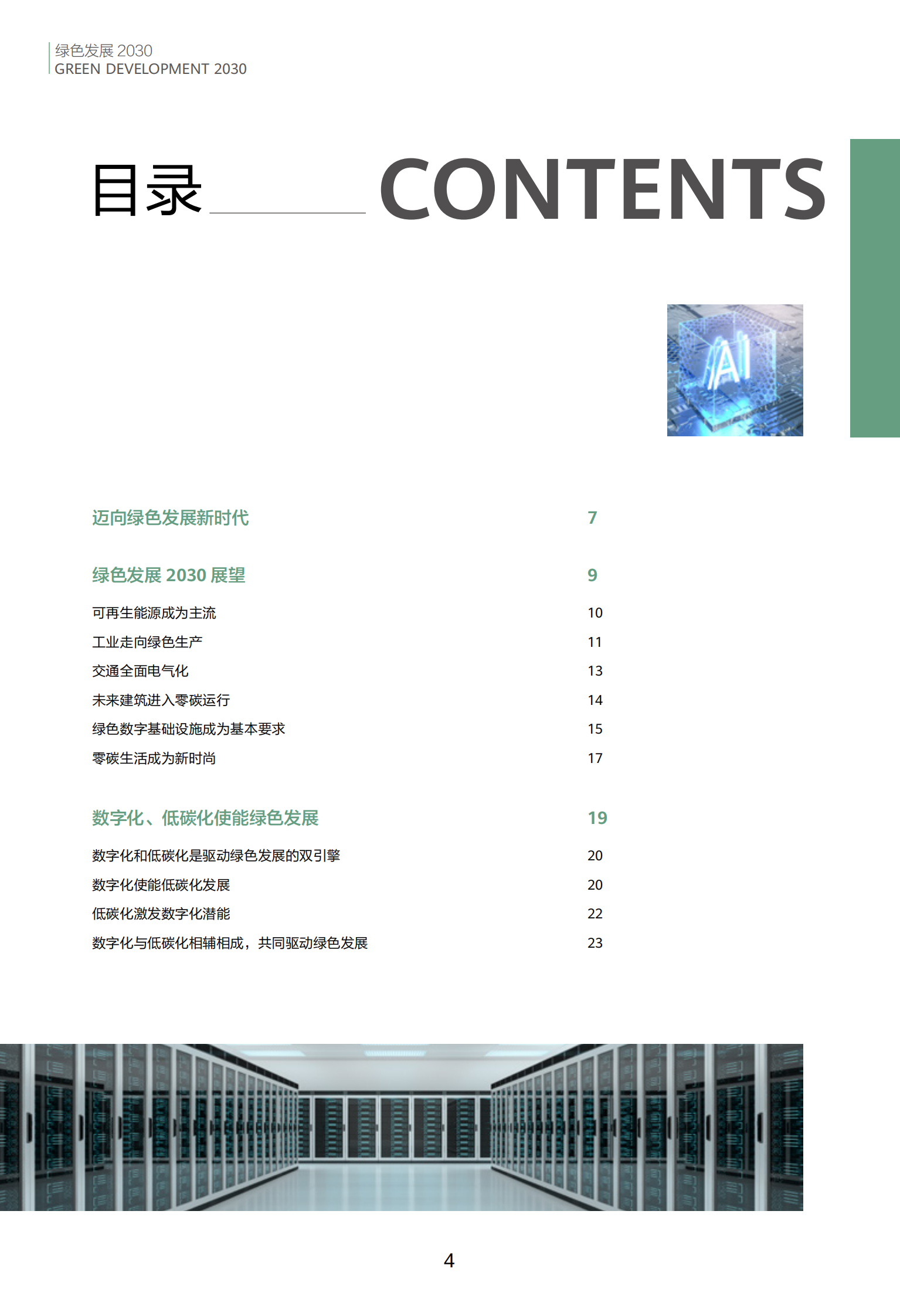 绿色发展 2030
GREEN DEVELOPMENT 2030

目录 CONTENTS

AI

迈向绿色发展新时代 7

绿色发展 2030 展望 9

可再生能源成为主流 10
工业走向绿色生产 11
交通全面电气化 13
未来建筑进入零碳运行 14
绿色数字基础设施成为基本要求 15
零碳生活成为新时尚 17

数字化、低碳化使能绿色发展 19

数字化和低碳化是驱动绿色发展的双引擎 20
数字化使能低碳化发展 20
低碳化激发数字化潜能 22
数字化与低碳化相辅相成，共同驱动绿色发展 23

4